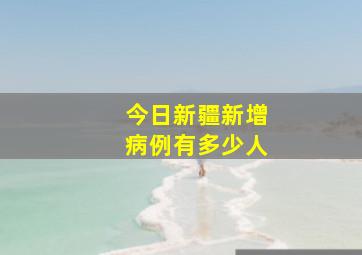 今日新疆新增
病例有多少人